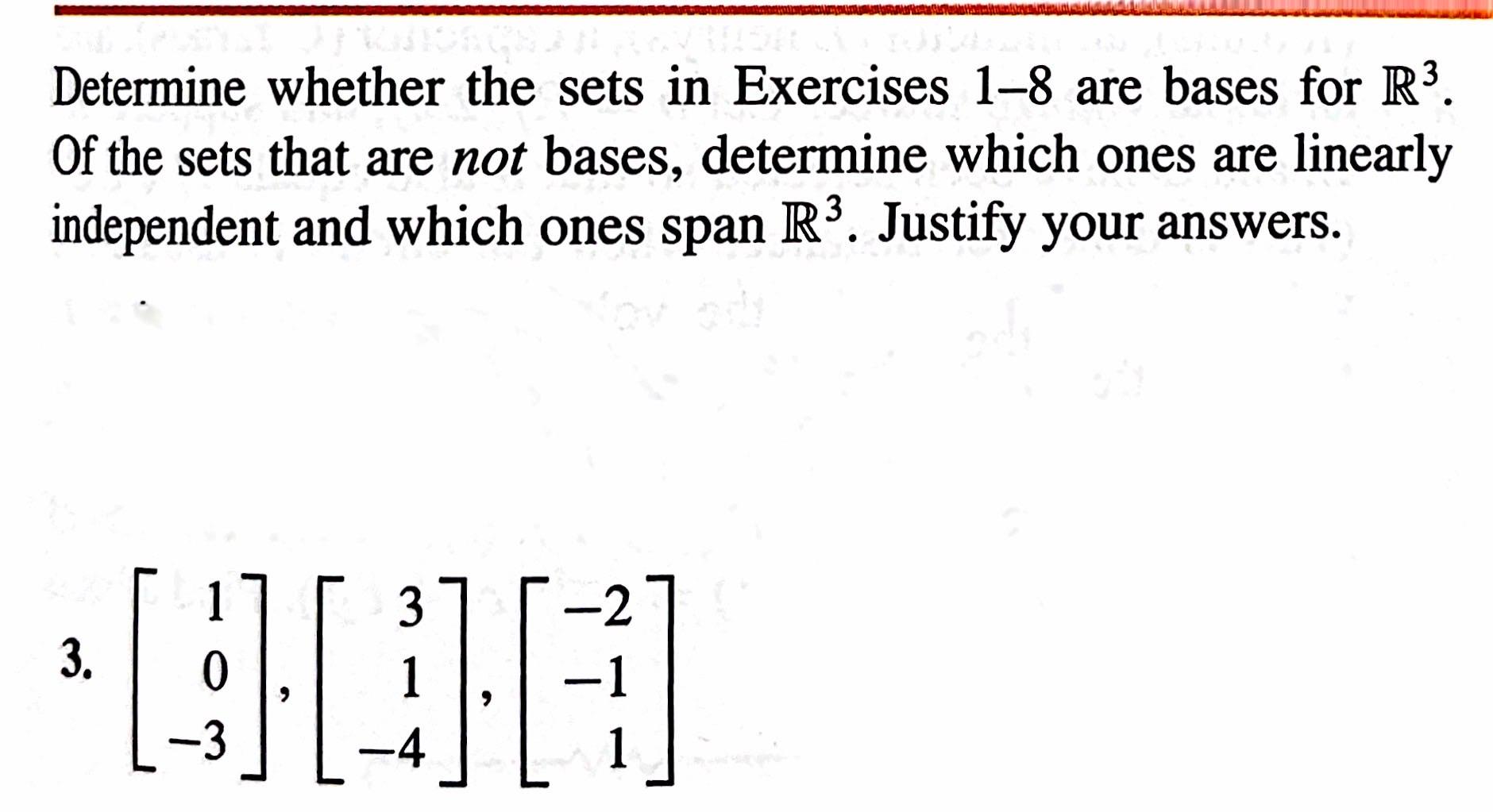 Determine whether the sets in Exercises 1–8 are bases for $\mathbb{R}^3$. Of the sets that are not bases, determine which ones are linearly independent and which ones span $\mathbb{R}^3$. Justify your answers.

3. $\begin{bmatrix} 1 \\ 0 \\ -3 \end{bmatrix}, \begin{bmatrix} 3 \\ 1 \\ -4 \end{bmatrix}, \begin{bmatrix} -2 \\ -1 \\ 1 \end{bmatrix}$